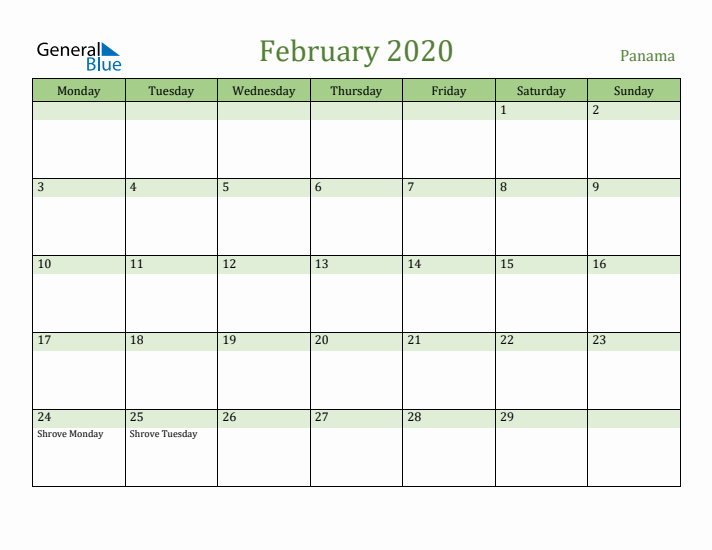 General Blue

February 2020

Panama

| Monday | Tuesday | Wednesday | Thursday | Friday | Saturday | Sunday |
|---|---|---|---|---|---|---|
| | | | | | 1 | 2 |
| 3 | 4 | 5 | 6 | 7 | 8 | 9 |
| 10 | 11 | 12 | 13 | 14 | 15 | 16 |
| 17 | 18 | 19 | 20 | 21 | 22 | 23 |
| 24 Shrove Monday | 25 Shrove Tuesday | 26 | 27 | 28 | 29 | |